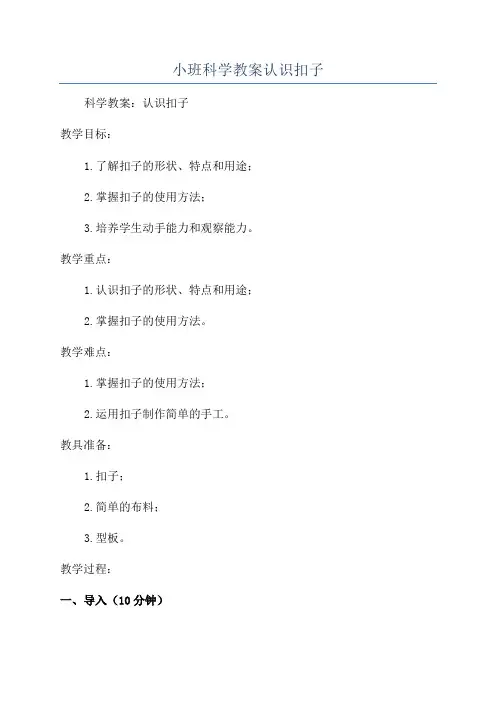 小班科学教案认识扣子

科学教案：认识扣子

教学目标：

1.了解扣子的形状、特点和用途；

2.掌握扣子的使用方法；

3.培养学生动手能力和观察能力。

教学重点：

1.认识扣子的形状、特点和用途；

2.掌握扣子的使用方法。

教学难点：

1.掌握扣子的使用方法；

2.运用扣子制作简单的手工。

教具准备：

1.扣子；

2.简单的布料；

3.型板。

教学过程：

一、导入（10分钟）